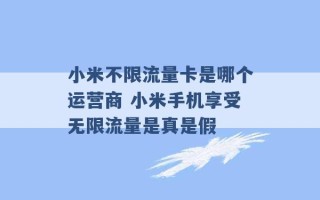 小米不限流量卡是哪个运营商 小米手机享受无限流量是真是假